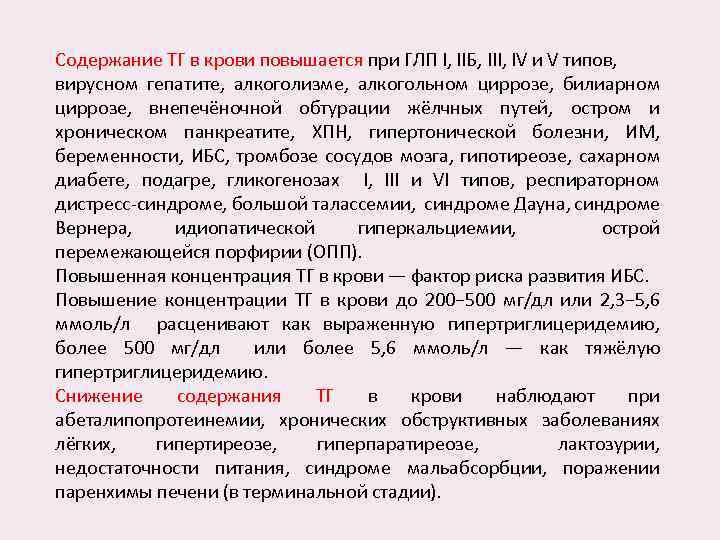 Содержание ТГ в крови повышается при ГЛП I, IIБ, III, IV и V типов, вирусном гепатите, алкоголизме, алкогольном циррозе, билиарном циррозе, внепечёночной обтурации жёлчных путей, остром и хроническом панкреатите, ХПН, гипертонической болезни, ИМ, беременности, ИБС, тромбозе сосудов мозга, гипотиреозе, сахарном диабете, подагре, гликогенозах I, III и VI типов, респираторном дистресс-синдроме, большой талассемии, синдроме Дауна, синдроме Вернера, идиопатической гиперкальциемии, острой перемежающейся порфирии (ОПП).
Повышенная концентрация ТГ в крови — фактор риска развития ИБС.
Повышение концентрации ТГ в крови до 200–500 мг/дл или 2,3–5,6 ммоль/л расценивают как выраженную гипертриглицеридемию, более 500 мг/дл или более 5,6 ммоль/л — как тяжёлую гипертриглицеридемию.
Снижение содержания ТГ в крови наблюдают при абеталипопротеинемии, хронических обструктивных заболеваниях лёгких, гипертиреозе, гиперпаратиреозе, лактозурии, недостаточности питания, синдроме мальабсорбции, поражении паренхимы печени (в терминальной стадии).